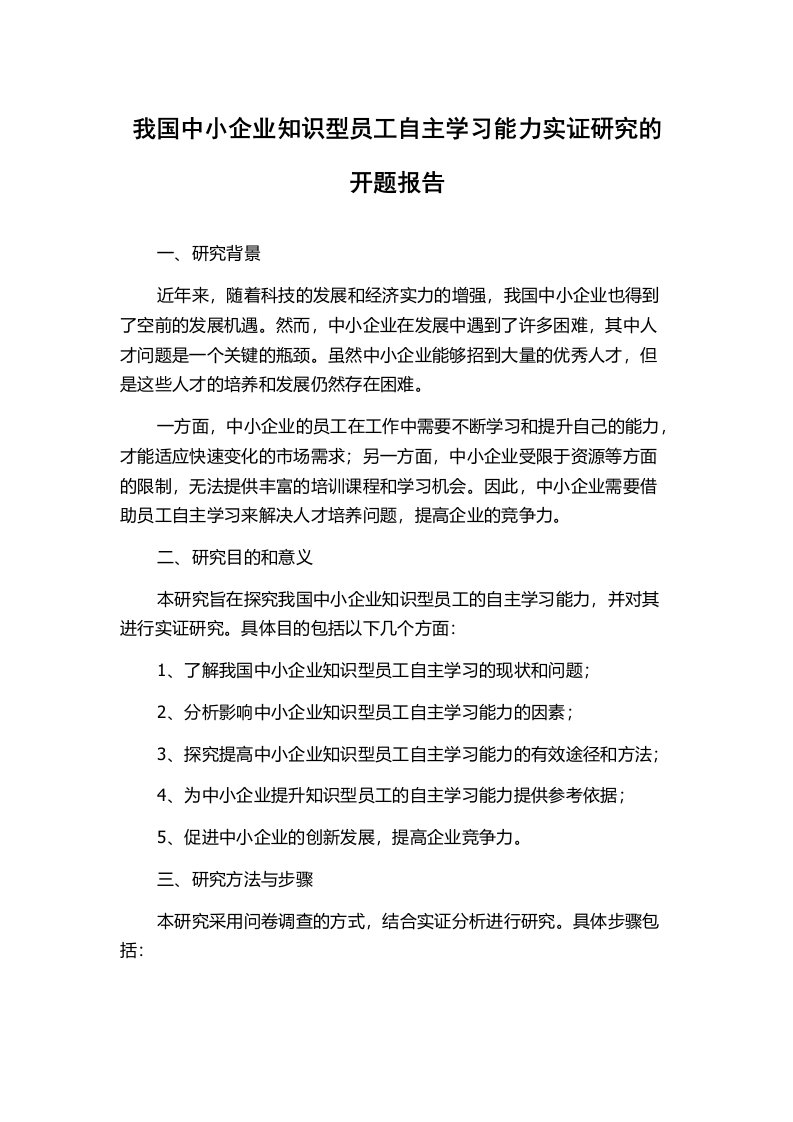 我国中小企业知识型员工自主学习能力实证研究的开题报告

一、研究背景

近年来，随着科技的发展和经济实力的增强，我国中小企业也得到了空前的发展机遇。然而，中小企业在发展中遇到了许多困难，其中人才问题是一个关键的瓶颈。虽然中小企业能够招到大量的优秀人才，但是这些人才的培养和发展仍然存在困难。

一方面，中小企业的员工在工作中需要不断学习和提升自己的能力，才能适应快速变化的市场需求；另一方面，中小企业受限于资源等方面的限制，无法提供丰富的培训课程和学习机会。因此，中小企业需要借助员工自主学习来解决人才培养问题，提高企业的竞争力。

二、研究目的和意义

本研究旨在探究我国中小企业知识型员工的自主学习能力，并对其进行实证研究。具体目的包括以下几个方面:

1、了解我国中小企业知识型员工自主学习的现状和问题；

2、分析影响中小企业知识型员工自主学习能力的因素；

3、探究提高中小企业知识型员工自主学习能力的有效途径和方法；

4、为中小企业提升知识型员工的自主学习能力提供参考依据；

5、促进中小企业的创新发展，提高企业竞争力。

三、研究方法与步骤

本研究采用问卷调查的方式，结合实证分析进行研究。具体步骤包括: